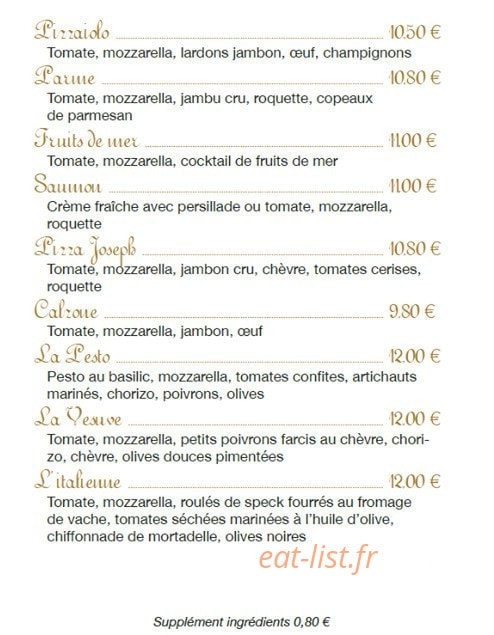 Pizzaiolo 10.50 €
Tomate, mozzarella, lardons jambon, œuf, champignons

Parme 10.80 €
Tomate, mozzarella, jambu cru, roquette, copeaux de parmesan

Fruits de mer 11.00 €
Tomate, mozzarella, cocktail de fruits de mer

Saumon 11.00 €
Crème fraîche avec persillade ou tomate, mozzarella, roquette

Pizza Joseph 10.80 €
Tomate, mozzarella, jambon cru, chèvre, tomates cerises, roquette

Calzone 9.80 €
Tomate, mozzarella, jambon, œuf

La Pesto 12.00 €
Pesto au basilic, mozzarella, tomates confites, artichauts marinés, chorizo, poivrons, olives

La Vesuve 12.00 €
Tomate, mozzarella, petits poivrons farcis au chèvre, chorizo, chèvre, olives douces pimentées

L'italienne 12.00 €
Tomate, mozzarella, roulés de speck fourrés au fromage de vache, tomates séchées marinées à l'huile d'olive, chiffonnade de mortadelle, olives noires

eat-list.fr

Supplément ingrédients 0,80 €